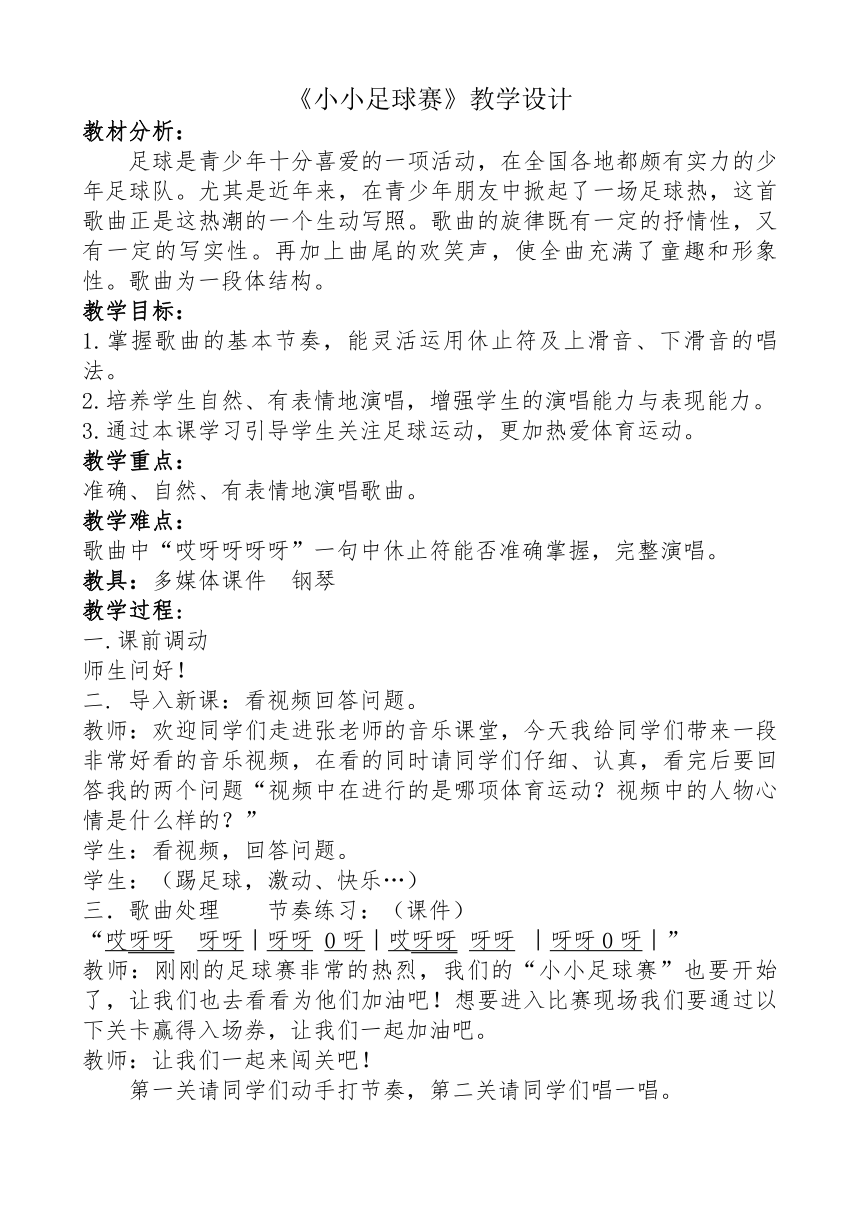 《小小足球赛》教学设计

教材分析：

足球是青少年十分喜爱的一项活动，在全国各地都颇有实力的少年足球队。尤其是近年来，在青少年朋友中掀起了一场足球热，这首歌曲正是这热潮的一个生动写照。歌曲的旋律既有一定的抒情性，又有一定的写实性。再加上曲尾的欢笑声，使全曲充满了童趣和形象性。歌曲为一段体结构。

教学目标：

1.掌握歌曲的基本节奏，能灵活运用休止符及上滑音、下滑音的唱法。

2.培养学生自然、有表情地演唱，增强学生的演唱能力与表现能力。

3.通过本课学习引导学生关注足球运动，更加热爱体育运动。

教学重点：

准确、自然、有表情地演唱歌曲。

教学难点：

歌曲中“哎呀呀呀呀”一句中休止符能否准确掌握，完整演唱。

教具：多媒体课件　钢琴

教学过程：

一.课前调动

师生问好！

二．导入新课：看视频回答问题。

教师：欢迎同学们走进张老师的音乐课堂，今天我给同学们带来一段非常好看的音乐视频，在看的同时请同学们仔细、认真，看完后要回答我的两个问题“视频中在进行的是哪项体育运动？视频中的人物心情是什么样的？”

学生：看视频，回答问题。

学生：（踢足球，激动、快乐…）

三．歌曲处理　　节奏练习：（课件）

“哎呀呀　呀呀｜呀呀　0 呀｜哎呀呀　呀呀　｜呀呀 0 呀｜”

教师：刚刚的足球赛非常的热烈，我们的“小小足球赛”也要开始了，让我们也去看看为他们加油吧！想要进入比赛现场我们要通过以下关卡赢得入场券，让我们一起加油吧。

教师：让我们一起来闯关吧！

第一关请同学们动手打节奏，第二关请同学们唱一唱。